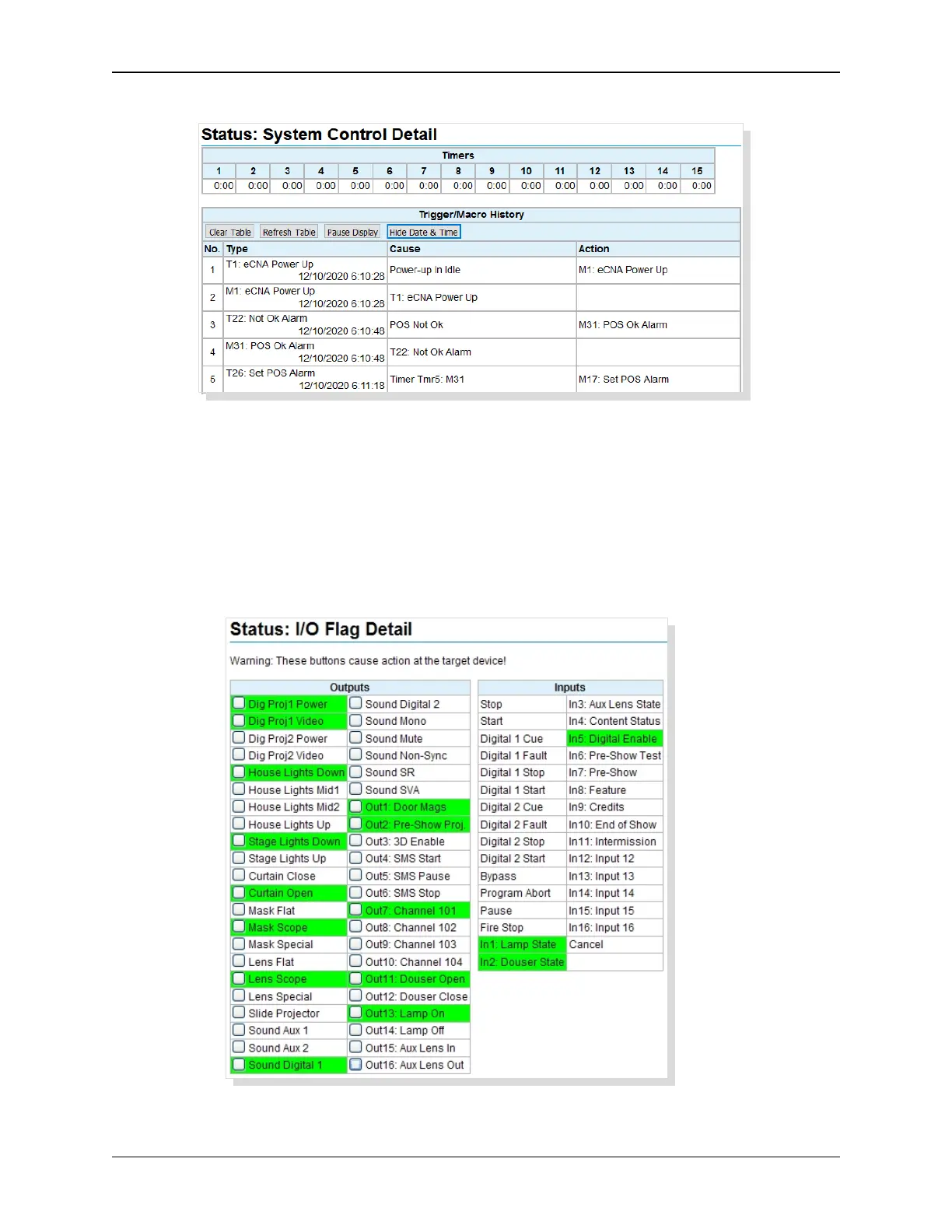 Status: System Control Detail

Timers

| 1 | 2 | 3 | 4 | 5 | 6 | 7 | 8 | 9 | 10 | 11 | 12 | 13 | 14 | 15 |
|---|---|---|---|---|---|---|---|---|---|---|---|---|---|---|
| 0:00 | 0:00 | 0:00 | 0:00 | 0:00 | 0:00 | 0:00 | 0:00 | 0:00 | 0:00 | 0:00 | 0:00 | 0:00 | 0:00 | 0:00 |

Trigger/Macro History

Clear Table Refresh Table Pause Display Hide Date & Time

| No. | Type | Cause | Action |
|---|---|---|---|
| 1 | T1: eCNA Power Up 12/10/2020 6:10:28 | Power-up in Idle | M1: eCNA Power Up |
| 2 | M1: eCNA Power Up 12/10/2020 6:10:28 | T1: eCNA Power Up | |
| 3 | T22: Not Ok Alarm 12/10/2020 6:10:48 | POS Not Ok | M31: POS Ok Alarm |
| 4 | M31: POS Ok Alarm 12/10/2020 6:10:48 | T22: Not Ok Alarm | |
| 5 | T26: Set POS Alarm 12/10/2020 6:11:18 | Timer Tmr5: M31 | M17: Set POS Alarm |

Status: I/O Flag Detail

Warning: These buttons cause action at the target device!

| Outputs | |
|---|---|
| Dig Proj1 Power | Sound Digital 2 |
| Dig Proj1 Video | Sound Mono |
| Dig Proj2 Power | Sound Mute |
| Dig Proj2 Video | Sound Non-Sync |
| House Lights Down | Sound SR |
| House Lights Mid1 | Sound SVA |
| House Lights Mid2 | Out1: Door Mags |
| House Lights Up | Out2: Pre-Show Proj. |
| Stage Lights Down | Out3: 3D Enable |
| Stage Lights Up | Out4: SMS Start |
| Curtain Close | Out5: SMS Pause |
| Curtain Open | Out6: SMS Stop |
| Mask Flat | Out7: Channel 101 |
| Mask Scope | Out8: Channel 102 |
| Mask Special | Out9: Channel 103 |
| Lens Flat | Out10: Channel 104 |
| Lens Scope | Out11: Douser Open |
| Lens Special | Out12: Douser Close |
| Slide Projector | Out13: Lamp On |
| Sound Aux 1 | Out14: Lamp Off |
| Sound Aux 2 | Out15: Aux Lens In |
| Sound Digital 1 | Out16: Aux Lens Out |

| Inputs | |
|---|---|
| Stop | In3: Aux Lens State |
| Start | In4: Content Status |
| Digital 1 Cue | In5: Digital Enable |
| Digital 1 Fault | In6: Pre-Show Test |
| Digital 1 Stop | In7: Pre-Show |
| Digital 1 Start | In8: Feature |
| Digital 2 Cue | In9: Credits |
| Digital 2 Fault | In10: End of Show |
| Digital 2 Stop | In11: Intermission |
| Digital 2 Start | In12: Input 12 |
| Bypass | In13: Input 13 |
| Program Abort | In14: Input 14 |
| Pause | In15: Input 15 |
| Fire Stop | In16: Input 16 |
| In1: Lamp State | Cancel |
| In2: Douser State | |